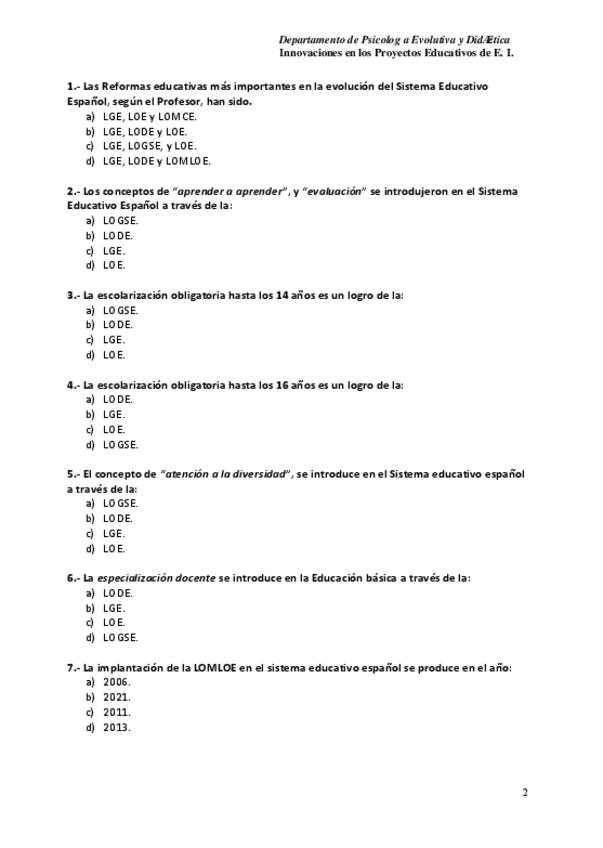 Departamento de Psicolog a Evolutiva y DidÆtica
Innovaciones en los Proyectos Educativos de E. I.

1.- Las Reformas educativas más importantes en la evolución del Sistema Educativo Español, según el Profesor, han sido.
a) LGE, LOE y LOMCE.
b) LGE, LODE y LOE.
c) LGE, LOGSE, y LOE.
d) LGE, LODE y LOMLOE.

2.- Los conceptos de "aprender a aprender", y "evaluación" se introdujeron en el Sistema Educativo Español a través de la:
a) LOGSE.
b) LODE.
c) LGE.
d) LOE.

3.- La escolarización obligatoria hasta los 14 años es un logro de la:
a) LOGSE.
b) LODE.
c) LGE.
d) LOE.

4.- La escolarización obligatoria hasta los 16 años es un logro de la:
a) LODE.
b) LGE.
c) LOE.
d) LOGSE.

5.- El concepto de "atención a la diversidad", se introduce en el Sistema educativo español a través de la:
a) LOGSE.
b) LODE.
c) LGE.
d) LOE.

6.- La especialización docente se introduce en la Educación básica a través de la:
a) LODE.
b) LGE.
c) LOE.
d) LOGSE.

7.- La implantación de la LOMLOE en el sistema educativo español se produce en el año:
a) 2006.
b) 2021.
c) 2011.
d) 2013.

2